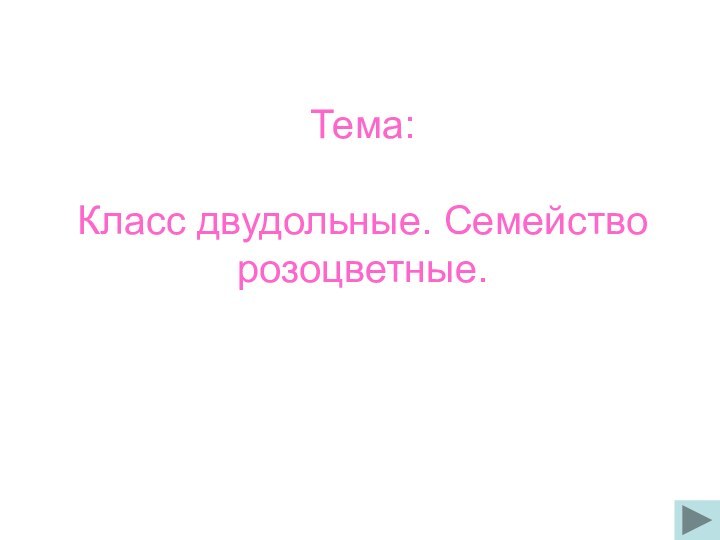 Тема:

Класс двудольные. Семейство розоцветные.